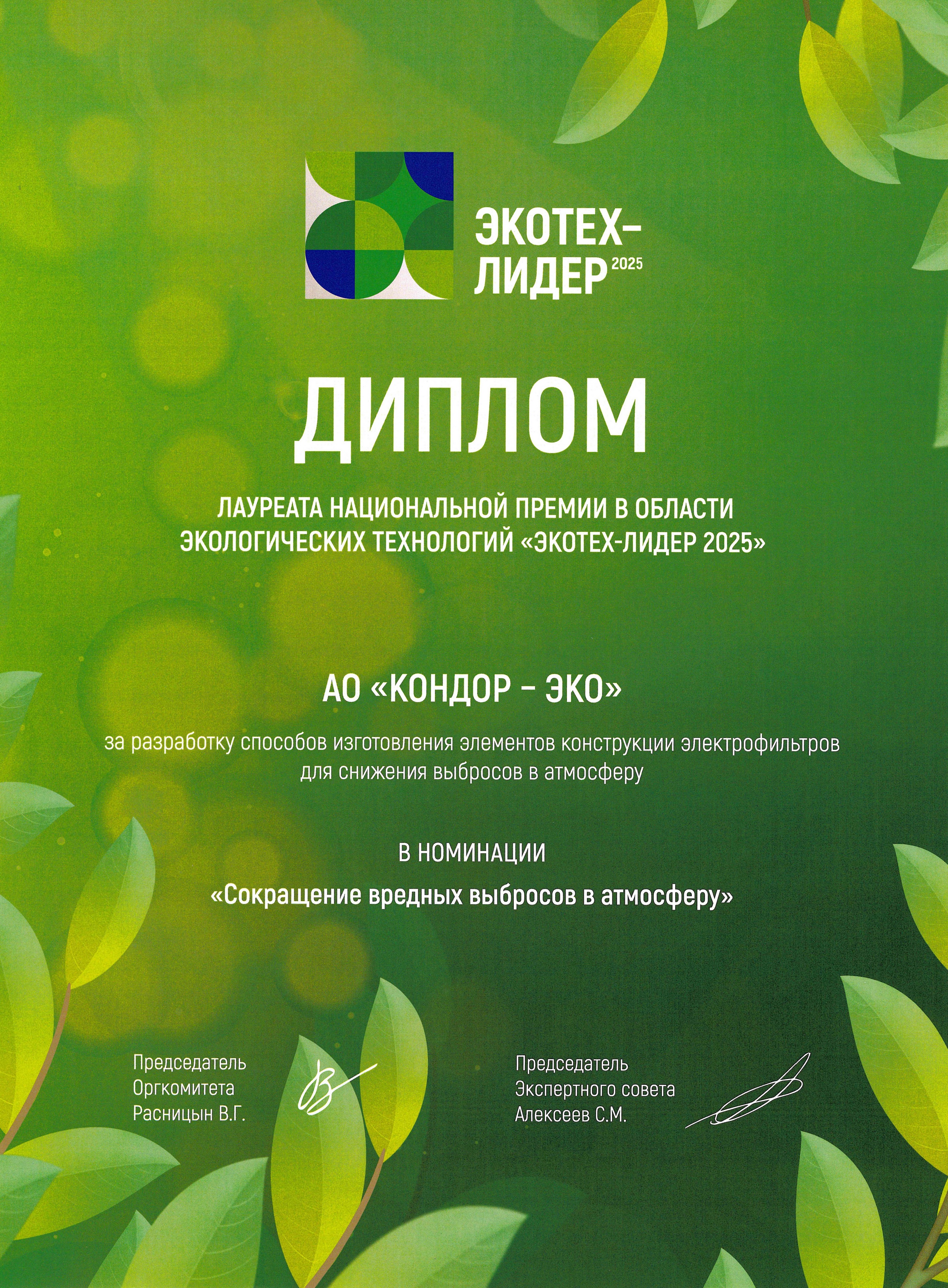 ЭКОТЕХ-ЛИДЕР 2025

ДИПЛОМ

ЛАУРЕАТА НАЦИОНАЛЬНОЙ ПРЕМИИ В ОБЛАСТИ ЭКОЛОГИЧЕСКИХ ТЕХНОЛОГИЙ «ЭКОТЕХ-ЛИДЕР 2025»

АО «КОНДОР – ЭКО»

за разработку способов изготовления элементов конструкции электрофильтров для снижения выбросов в атмосферу

В НОМИНАЦИИ

«Сокращение вредных выбросов в атмосферу»

Председатель Оргкомитета Расницын В.Г.

Председатель Экспертного совета Алексеев С.М.